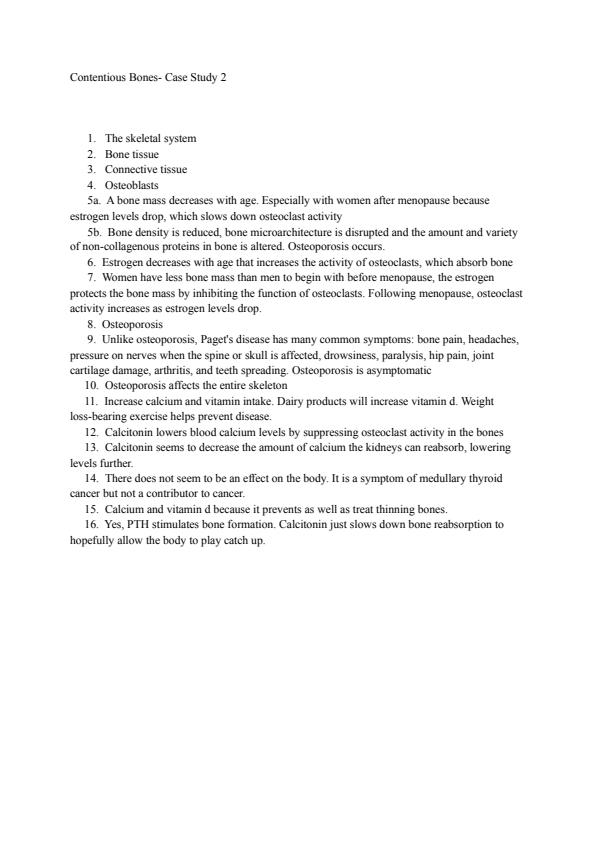 Contentious Bones- Case Study 2

1. The skeletal system
2. Bone tissue
3. Connective tissue
4. Osteoblasts
5a. A bone mass decreases with age. Especially with women after menopause because estrogen levels drop, which slows down osteoclast activity
5b. Bone density is reduced, bone microarchitecture is disrupted and the amount and variety of non-collagenous proteins in bone is altered. Osteoporosis occurs.
6. Estrogen decreases with age that increases the activity of osteoclasts, which absorb bone
7. Women have less bone mass than men to begin with before menopause, the estrogen protects the bone mass by inhibiting the function of osteoclasts. Following menopause, osteoclast activity increases as estrogen levels drop.
8. Osteoporosis
9. Unlike osteoporosis, Paget's disease has many common symptoms: bone pain, headaches, pressure on nerves when the spine or skull is affected, drowsiness, paralysis, hip pain, joint cartilage damage, arthritis, and teeth spreading. Osteoporosis is asymptomatic
10. Osteoporosis affects the entire skeleton
11. Increase calcium and vitamin intake. Dairy products will increase vitamin d. Weight loss-bearing exercise helps prevent disease.
12. Calcitonin lowers blood calcium levels by suppressing osteoclast activity in the bones
13. Calcitonin seems to decrease the amount of calcium the kidneys can reabsorb, lowering levels further.
14. There does not seem to be an effect on the body. It is a symptom of medullary thyroid cancer but not a contributor to cancer.
15. Calcium and vitamin d because it prevents as well as treat thinning bones.
16. Yes, PTH stimulates bone formation. Calcitonin just slows down bone reabsorption to hopefully allow the body to play catch up.